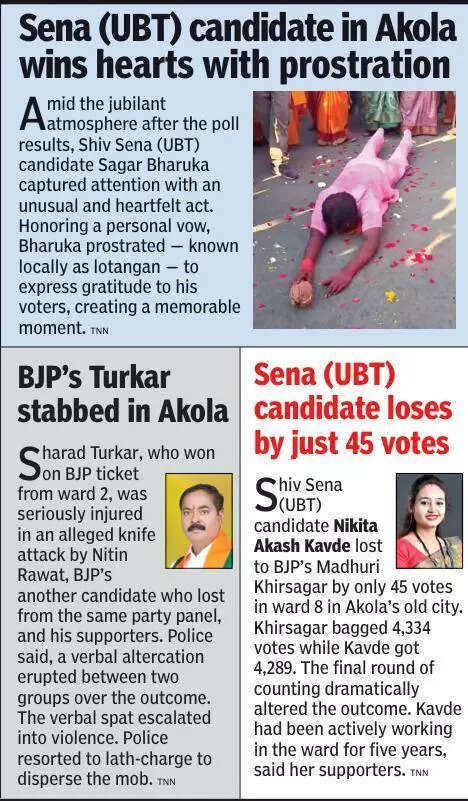 Sena (UBT) candidate in Akola wins hearts with prostration

Amid the jubilant atmosphere after the poll results, Shiv Sena (UBT) candidate Sagar Bharuka captured attention with an unusual and heartfelt act. Honoring a personal vow, Bharuka prostrated — known locally as lotangan — to express gratitude to his voters, creating a memorable moment. TNN

BJP's Turkar stabbed in Akola

Sharad Turkar, who won on BJP ticket from ward 2, was seriously injured in an alleged knife attack by Nitin Rawat, BJP's another candidate who lost from the same party panel, and his supporters. Police said, a verbal altercation erupted between two groups over the outcome. The verbal spat escalated into violence. Police resorted to lath-charge to disperse the mob. TNN

Sena (UBT) candidate loses by just 45 votes

Shiv Sena (UBT) candidate Nikita Akash Kavde lost to BJP's Madhuri Khirsagar by only 45 votes in ward 8 in Akola's old city. Khirsagar bagged 4,334 votes while Kavde got 4,289. The final round of counting dramatically altered the outcome. Kavde had been actively working in the ward for five years, said her supporters. TNN